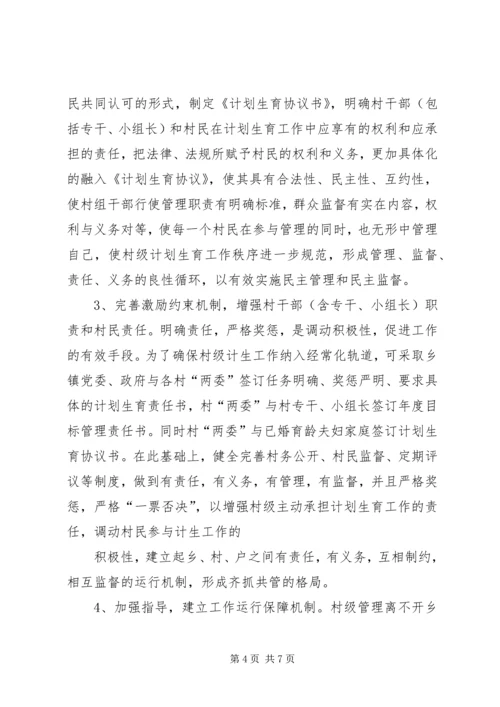 民共同认可的形式，制定《计划生育协议书》，明确村干部（包括专干、小组长）和村民在计划生育工作中应享有的权利和应承担的责任，把法律、法规所赋予村民的权利和义务，更加具体化的融入《计划生育协议》，使其具有合法性、民主性、互约性，使村组干部行使管理职责有明确标准，群众监督有实在内容，权利与义务对等，使每一个村民在参与管理的同时，也无形中管理自己，使村级计划生育工作秩序进一步规范，形成管理、监督、责任、义务的良性循环，以有效实施民主管理和民主监督。

3、完善激励约束机制，增强村干部（含专干、小组长）职责和村民责任。明确责任，严格奖惩，是调动积极性，促进工作的有效手段。为了确保村级计生工作纳入经常化轨道，可采取乡镇党委、政府与各村“两委”签订任务明确、奖惩严明、要求具体的计划生育责任书，村“两委”与村专干、小组长签订年度目标管理责任书。同时村“两委”与已婚育龄夫妇家庭签订计划生育协议书。在此基础上，健全完善村务公开、村民监督、定期评议等制度，做到有责任，有义务，有管理，有监督，并且严格奖惩，严格“一票否决”，以增强村级主动承担计划生育工作的责任，调动村民参与计生工作的

积极性，建立起乡、村、户之间有责任，有义务，互相制约，相互监督的运行机制，形成齐抓共管的格局。

4、加强指导，建立工作运行保障机制。村级管理离不开乡

第 4 页 共 7 页